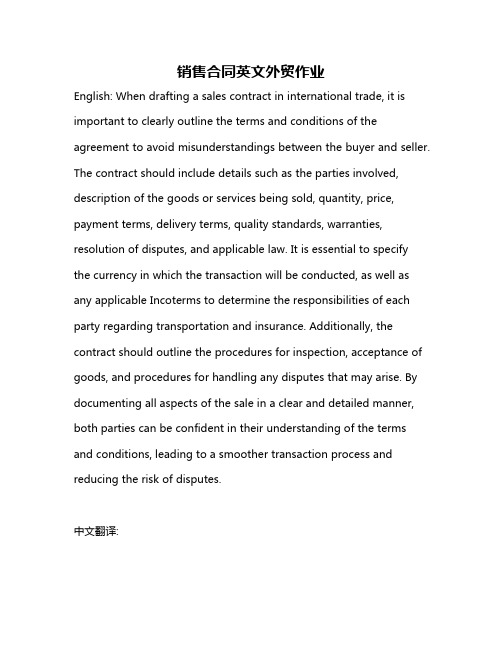 销售合同英文外贸作业

English: When drafting a sales contract in international trade, it is important to clearly outline the terms and conditions of the agreement to avoid misunderstandings between the buyer and seller. The contract should include details such as the parties involved, description of the goods or services being sold, quantity, price, payment terms, delivery terms, quality standards, warranties, resolution of disputes, and applicable law. It is essential to specify the currency in which the transaction will be conducted, as well as any applicable Incoterms to determine the responsibilities of each party regarding transportation and insurance. Additionally, the contract should outline the procedures for inspection, acceptance of goods, and procedures for handling any disputes that may arise. By documenting all aspects of the sale in a clear and detailed manner, both parties can be confident in their understanding of the terms and conditions, leading to a smoother transaction process and reducing the risk of disputes.

中文翻译: